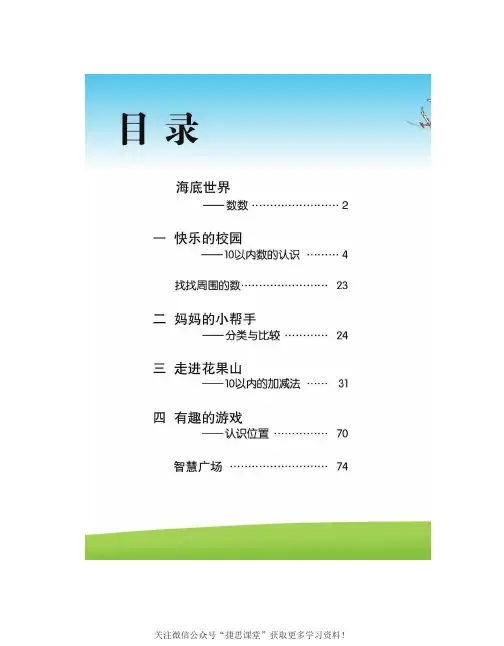 目录

海底世界
——数数 2

一 快乐的校园
——10以内数的认识 4

找找周围的数 23

二 妈妈的小帮手
——分类与比较 24

三 走进花果山
——10以内的加减法 31

四 有趣的游戏
——认识位置 70

智慧广场 74

关注微信公众号“捷思课堂”获取更多学习资料！